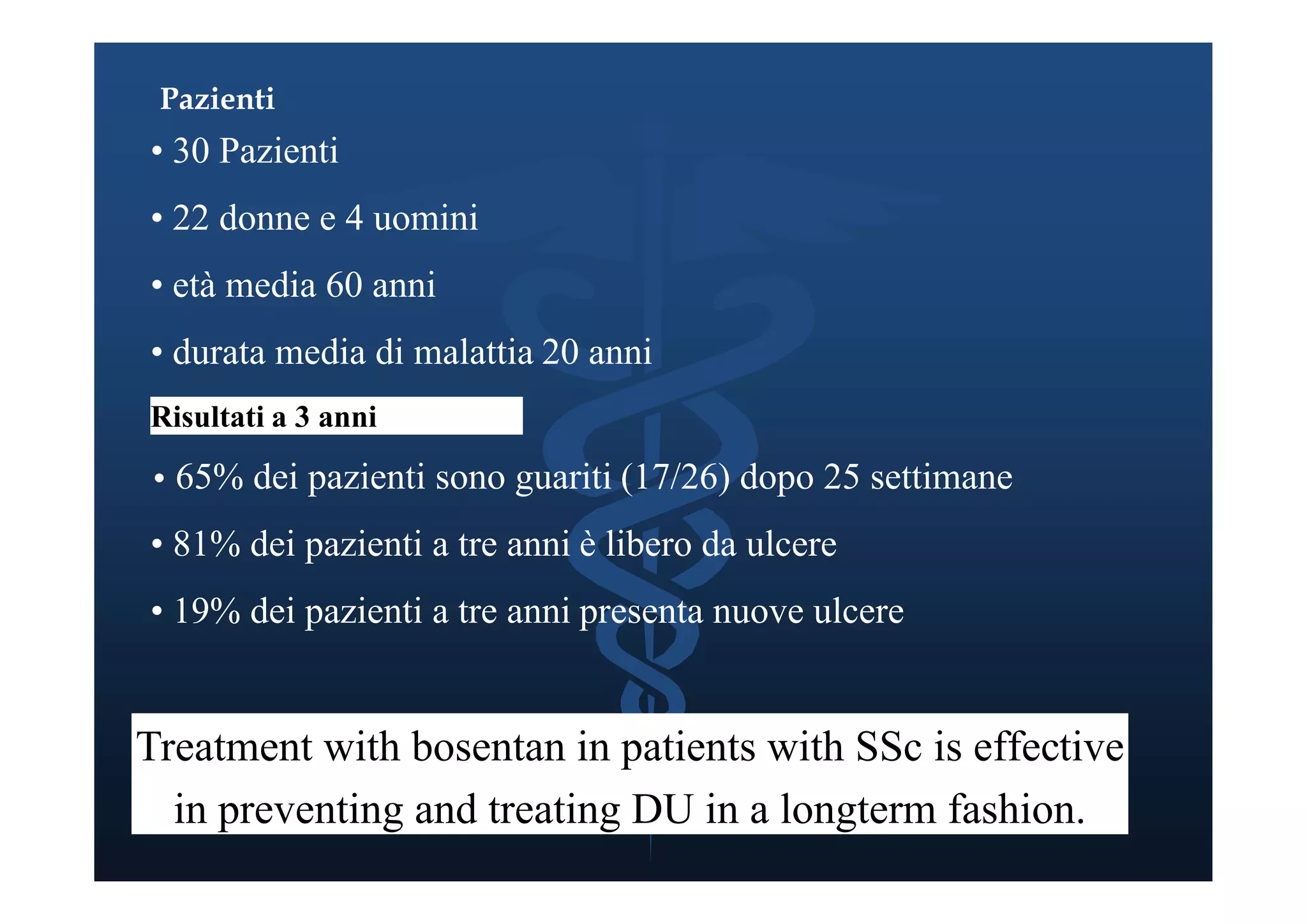 Pazienti

• 30 Pazienti

• 22 donne e 4 uomini

• età media 60 anni

• durata media di malattia 20 anni

Risultati a 3 anni

• 65% dei pazienti sono guariti (17/26) dopo 25 settimane

• 81% dei pazienti a tre anni è libero da ulcere

• 19% dei pazienti a tre anni presenta nuove ulcere

Treatment with bosentan in patients with SSc is effective in preventing and treating DU in a longterm fashion.